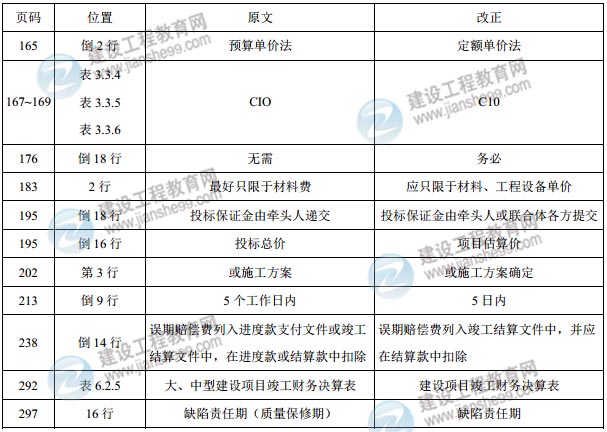 | 页码 | 位置 | 原文 | 改正 |
|---|---|---|---|
| 165 | 倒 2 行 | 预算单价法 | 定额单价法 |
| 167~169 | 表 3.3.4 表 3.3.5 表 3.3.6 | CIO | C10 |
| 176 | 倒 18 行 | 无需 | 务必 |
| 183 | 2 行 | 最好只限于材料费 | 应只限于材料、工程设备单价 |
| 195 | 倒 18 行 | 投标保证金由牵头人递交 | 投标保证金由牵头人或联合体各方提交 |
| 195 | 倒 16 行 | 投标总价 | 项目估算价 |
| 202 | 第 3 行 | 或施工方案 | 或施工方案确定 |
| 213 | 倒 9 行 | 5 个工作日内 | 5 日内 |
| 238 | 倒 14 行 | 误期赔偿费列入进度款支付文件或竣工结算文件中，在进度款或结算款中扣除 | 误期赔偿费列入竣工结算文件中，并应在结算款中扣除 |
| 292 | 表 6.2.5 | 大、中型建设项目竣工财务决算表 | 建设项目竣工财务决算表 |
| 297 | 16 行 | 缺陷责任期（质量保修期） | 缺陷责任期 |

建设工程教育网 www.jianshe99.com